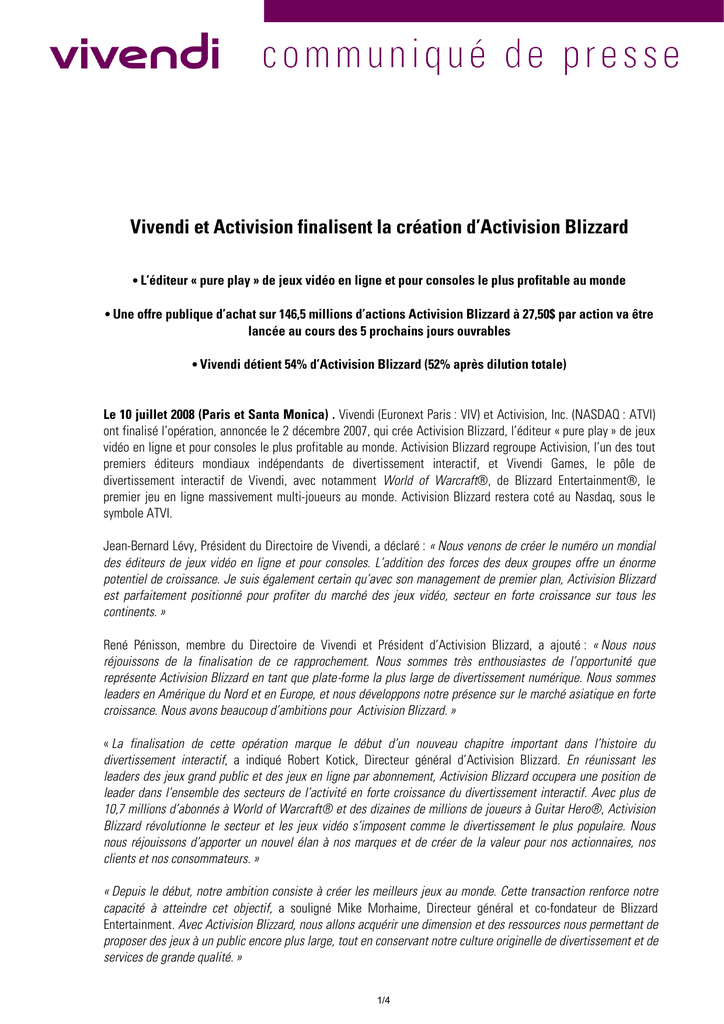 vivendi communiqué de presse

Vivendi et Activision finalisent la création d'Activision Blizzard

• L'éditeur « pure play » de jeux vidéo en ligne et pour consoles le plus profitable au monde

• Une offre publique d'achat sur 146,5 millions d'actions Activision Blizzard à 27,50$ par action va être lancée au cours des 5 prochains jours ouvrables

• Vivendi détient 54% d'Activision Blizzard (52% après dilution totale)

Le 10 juillet 2008 (Paris et Santa Monica) . Vivendi (Euronext Paris : VIV) et Activision, Inc. (NASDAQ : ATVI) ont finalisé l'opération, annoncée le 2 décembre 2007, qui crée Activision Blizzard, l'éditeur « pure play » de jeux vidéo en ligne et pour consoles le plus profitable au monde. Activision Blizzard regroupe Activision, l'un des tout premiers éditeurs mondiaux indépendants de divertissement interactif, et Vivendi Games, le pôle de divertissement interactif de Vivendi, avec notamment World of Warcraft®, de Blizzard Entertainment®, le premier jeu en ligne massivement multi-joueurs au monde. Activision Blizzard restera coté au Nasdaq, sous le symbole ATVI.

Jean-Bernard Lévy, Président du Directoire de Vivendi, a déclaré : « Nous venons de créer le numéro un mondial des éditeurs de jeux vidéo en ligne et pour consoles. L'addition des forces des deux groupes offre un énorme potentiel de croissance. Je suis également certain qu'avec son management de premier plan, Activision Blizzard est parfaitement positionné pour profiter du marché des jeux vidéo, secteur en forte croissance sur tous les continents. »

René Pénisson, membre du Directoire de Vivendi et Président d'Activision Blizzard, a ajouté : « Nous nous réjouissons de la finalisation de ce rapprochement. Nous sommes très enthousiastes de l'opportunité que représente Activision Blizzard en tant que plate-forme la plus large de divertissement numérique. Nous sommes leaders en Amérique du Nord et en Europe, et nous développons notre présence sur le marché asiatique en forte croissance. Nous avons beaucoup d'ambitions pour Activision Blizzard. »

« La finalisation de cette opération marque le début d'un nouveau chapitre important dans l'histoire du divertissement interactif, a indiqué Robert Kotick, Directeur général d'Activision Blizzard. En réunissant les leaders des jeux grand public et des jeux en ligne par abonnement, Activision Blizzard occupera une position de leader dans l'ensemble des secteurs de l'activité en forte croissance du divertissement interactif. Avec plus de 10,7 millions d'abonnés à World of Warcraft® et des dizaines de millions de joueurs à Guitar Hero®, Activision Blizzard révolutionne le secteur et les jeux vidéo s'imposent comme le divertissement le plus populaire. Nous nous réjouissons d'apporter un nouvel élan à nos marques et de créer de la valeur pour nos actionnaires, nos clients et nos consommateurs. »

« Depuis le début, notre ambition consiste à créer les meilleurs jeux au monde. Cette transaction renforce notre capacité à atteindre cet objectif, a souligné Mike Morhaime, Directeur général et co-fondateur de Blizzard Entertainment. Avec Activision Blizzard, nous allons acquérir une dimension et des ressources nous permettant de proposer des jeux à un public encore plus large, tout en conservant notre culture originelle de divertissement et de services de grande qualité. »

1/4